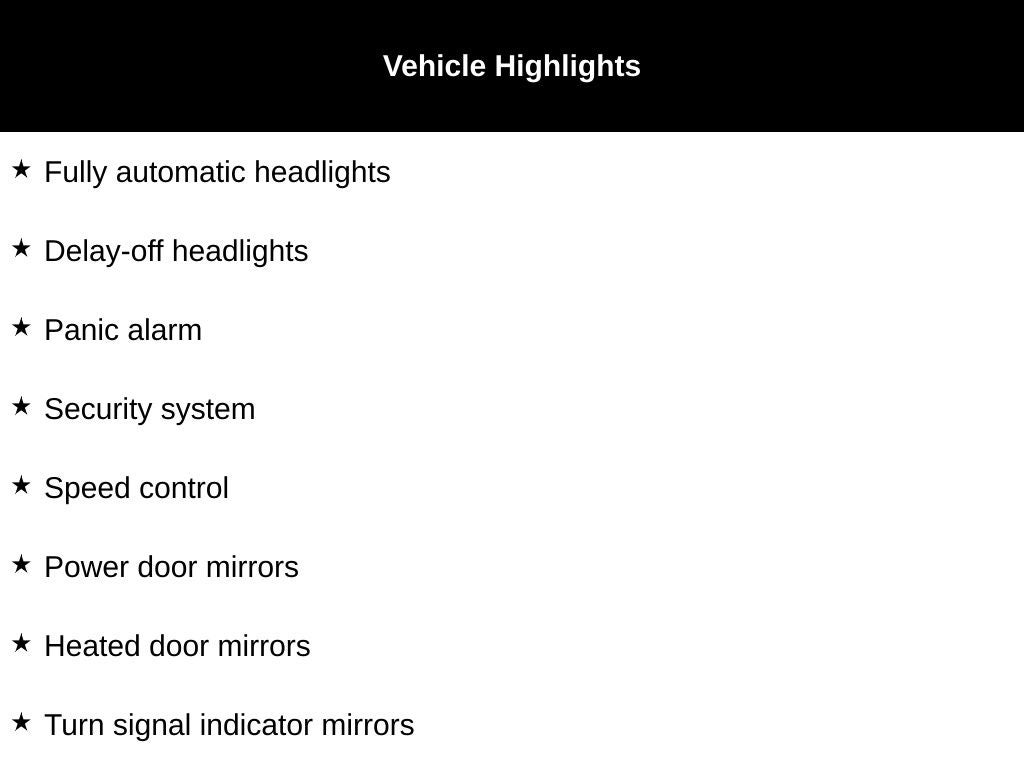 Vehicle Highlights

★ Fully automatic headlights

★ Delay-off headlights

★ Panic alarm

★ Security system

★ Speed control

★ Power door mirrors

★ Heated door mirrors

★ Turn signal indicator mirrors